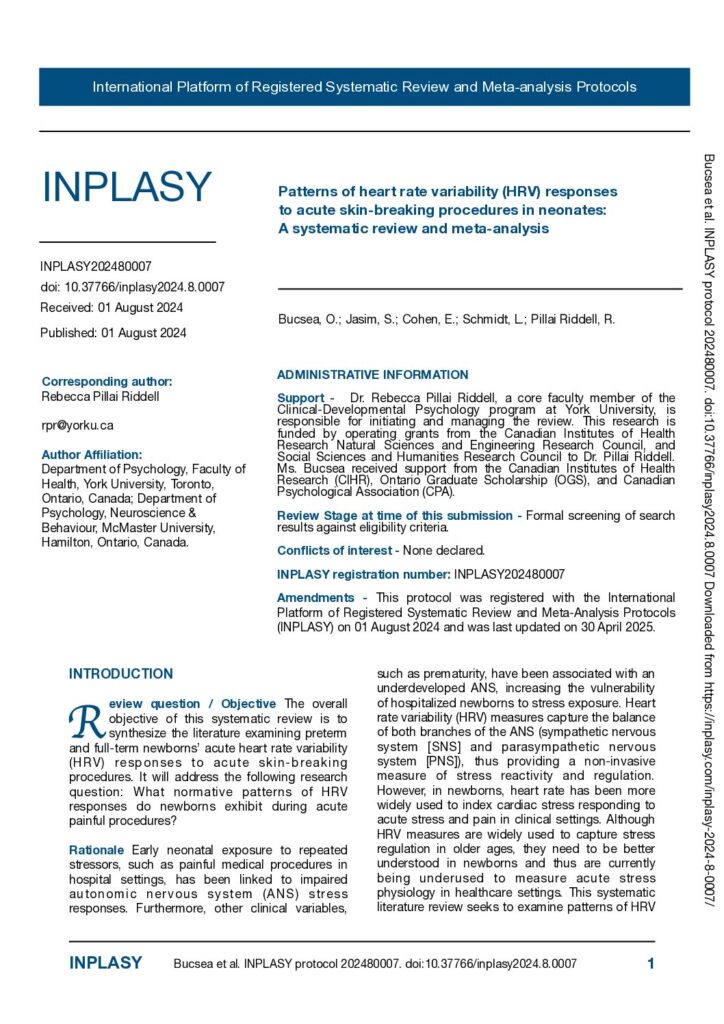 International Platform of Registered Systematic Review and Meta-analysis Protocols

INPLASY

INPLASY202480007

doi: 10.37766/inplasy2024.8.0007

Received: 01 August 2024

Published: 01 August 2024

Corresponding author:
Rebecca Pillai Riddell

rpr@yorku.ca

Author Affiliation:
Department of Psychology, Faculty of Health, York University, Toronto, Ontario, Canada; Department of Psychology, Neuroscience & Behaviour, McMaster University, Hamilton, Ontario, Canada.

Patterns of heart rate variability (HRV) responses to acute skin-breaking procedures in neonates: A systematic review and meta-analysis

Bucsea, O.; Jasim, S.; Cohen, E.; Schmidt, L.; Pillai Riddell, R.

ADMINISTRATIVE INFORMATION

Support - Dr. Rebecca Pillai Riddell, a core faculty member of the Clinical-Developmental Psychology program at York University, is responsible for initiating and managing the review. This research is funded by operating grants from the Canadian Institutes of Health Research Natural Sciences and Engineering Research Council, and Social Sciences and Humanities Research Council to Dr. Pillai Riddell. Ms. Bucsea received support from the Canadian Institutes of Health Research (CIHR), Ontario Graduate Scholarship (OGS), and Canadian Psychological Association (CPA).

Review Stage at time of this submission - Formal screening of search results against eligibility criteria.

Conflicts of interest - None declared.

INPLASY registration number: INPLASY202480007

Amendments - This protocol was registered with the International Platform of Registered Systematic Review and Meta-Analysis Protocols (INPLASY) on 01 August 2024 and was last updated on 30 April 2025.

INTRODUCTION

Review question / Objective The overall objective of this systematic review is to synthesize the literature examining preterm and full-term newborns' acute heart rate variability (HRV) responses to acute skin-breaking procedures. It will address the following research question: What normative patterns of HRV responses do newborns exhibit during acute painful procedures?

Rationale Early neonatal exposure to repeated stressors, such as painful medical procedures in hospital settings, has been linked to impaired autonomic nervous system (ANS) stress responses. Furthermore, other clinical variables, such as prematurity, have been associated with an underdeveloped ANS, increasing the vulnerability of hospitalized newborns to stress exposure. Heart rate variability (HRV) measures capture the balance of both branches of the ANS (sympathetic nervous system [SNS] and parasympathetic nervous system [PNS]), thus providing a non-invasive measure of stress reactivity and regulation. However, in newborns, heart rate has been more widely used to index cardiac stress responding to acute stress and pain in clinical settings. Although HRV measures are widely used to capture stress regulation in older ages, they need to be better understood in newborns and thus are currently being underused to measure acute stress physiology in healthcare settings. This systematic literature review seeks to examine patterns of HRV

INPLASY Bucsea et al. INPLASY protocol 202480007. doi:10.37766/inplasy2024.8.0007 1

Bucsea et al. INPLASY protocol 202480007. doi:10.37766/inplasy2024.8.0007 Downloaded from https://inplasy.com/inplasy-2024-8-0007/